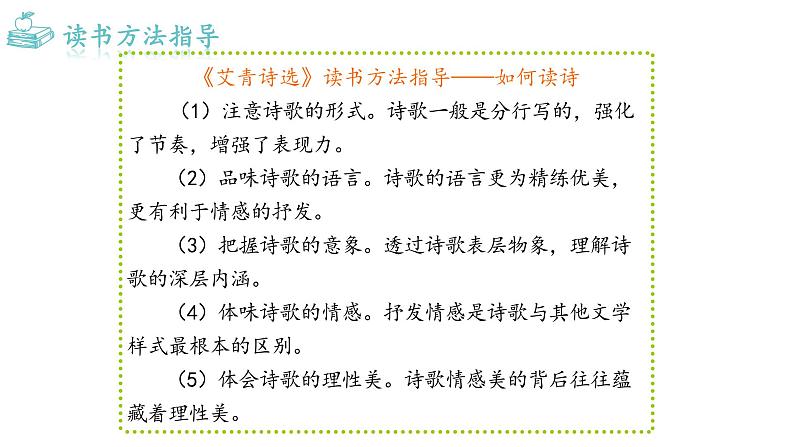 读书方法指导

《艾青诗选》读书方法指导——如何读诗

（1）注意诗歌的形式。诗歌一般是分行写的，强化了节奏，增强了表现力。

（2）品味诗歌的语言。诗歌的语言更为精练优美，更有利于情感的抒发。

（3）把握诗歌的意象。透过诗歌表层物象，理解诗歌的深层内涵。

（4）体味诗歌的情感。抒发情感是诗歌与其他文学样式最根本的区别。

（5）体会诗歌的理性美。诗歌情感美的背后往往蕴藏着理性美。